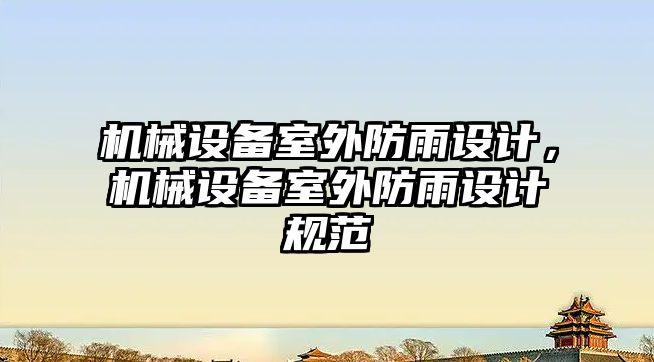 机械设备室外防雨设计，机械设备室外防雨设计规范